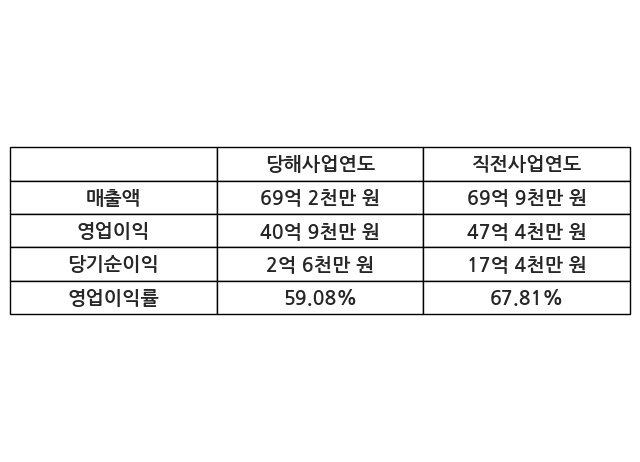 |  | 당해사업연도 | 직전사업연도 |
|---|---|---|
| 매출액 | 69억 2천만 원 | 69억 9천만 원 |
| 영업이익 | 40억 9천만 원 | 47억 4천만 원 |
| 당기순이익 | 2억 6천만 원 | 17억 4천만 원 |
| 영업이익률 | 59.08% | 67.81% |